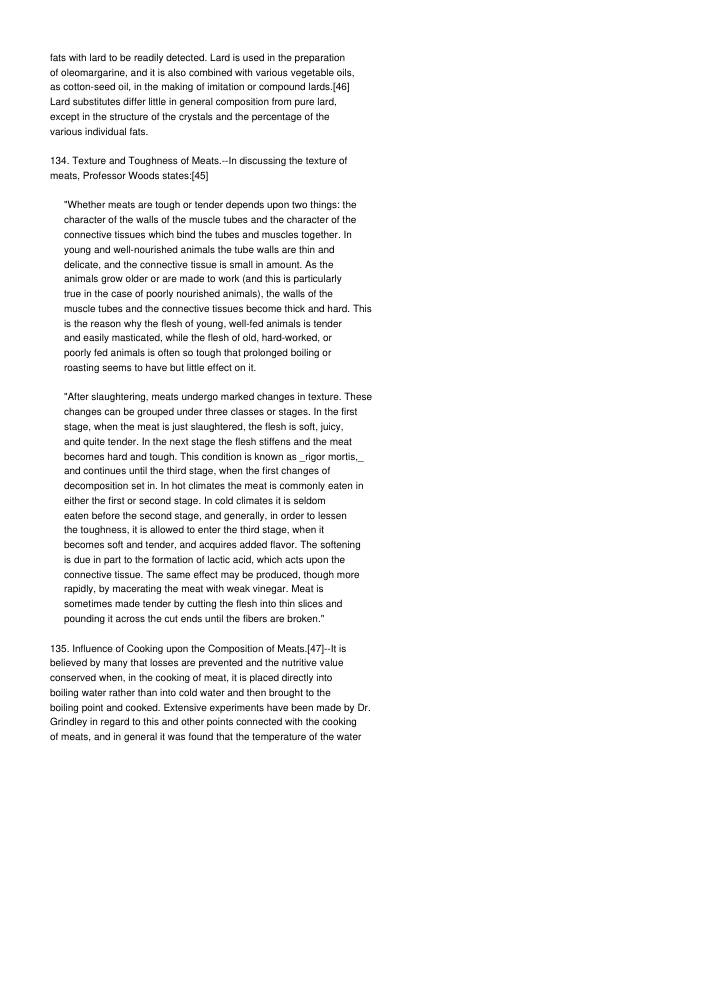 fats with lard to be readily detected. Lard is used in the preparation of oleomargarine, and it is also combined with various vegetable oils, as cotton-seed oil, in the making of imitation or compound lards.[46] Lard substitutes differ little in general composition from pure lard, except in the structure of the crystals and the percentage of the various individual fats.

134. Texture and Toughness of Meats.--In discussing the texture of meats, Professor Woods states:[45]

"Whether meats are tough or tender depends upon two things: the character of the walls of the muscle tubes and the character of the connective tissues which bind the tubes and muscles together. In young and well-nourished animals the tube walls are thin and delicate, and the connective tissue is small in amount. As the animals grow older or are made to work (and this is particularly true in the case of poorly nourished animals), the walls of the muscle tubes and the connective tissues become thick and hard. This is the reason why the flesh of young, well-fed animals is tender and easily masticated, while the flesh of old, hard-worked, or poorly fed animals is often so tough that prolonged boiling or roasting seems to have but little effect on it.

"After slaughtering, meats undergo marked changes in texture. These changes can be grouped under three classes or stages. In the first stage, when the meat is just slaughtered, the flesh is soft, juicy, and quite tender. In the next stage the flesh stiffens and the meat becomes hard and tough. This condition is known as _rigor mortis,_ and continues until the third stage, when the first changes of decomposition set in. In hot climates the meat is commonly eaten in either the first or second stage. In cold climates it is seldom eaten before the second stage, and generally, in order to lessen the toughness, it is allowed to enter the third stage, when it becomes soft and tender, and acquires added flavor. The softening is due in part to the formation of lactic acid, which acts upon the connective tissue. The same effect may be produced, though more rapidly, by macerating the meat with weak vinegar. Meat is sometimes made tender by cutting the flesh into thin slices and pounding it across the cut ends until the fibers are broken."

135. Influence of Cooking upon the Composition of Meats.[47]--It is believed by many that losses are prevented and the nutritive value conserved when, in the cooking of meat, it is placed directly into boiling water rather than into cold water and then brought to the boiling point and cooked. Extensive experiments have been made by Dr. Grindley in regard to this and other points connected with the cooking of meats, and in general it was found that the temperature of the water